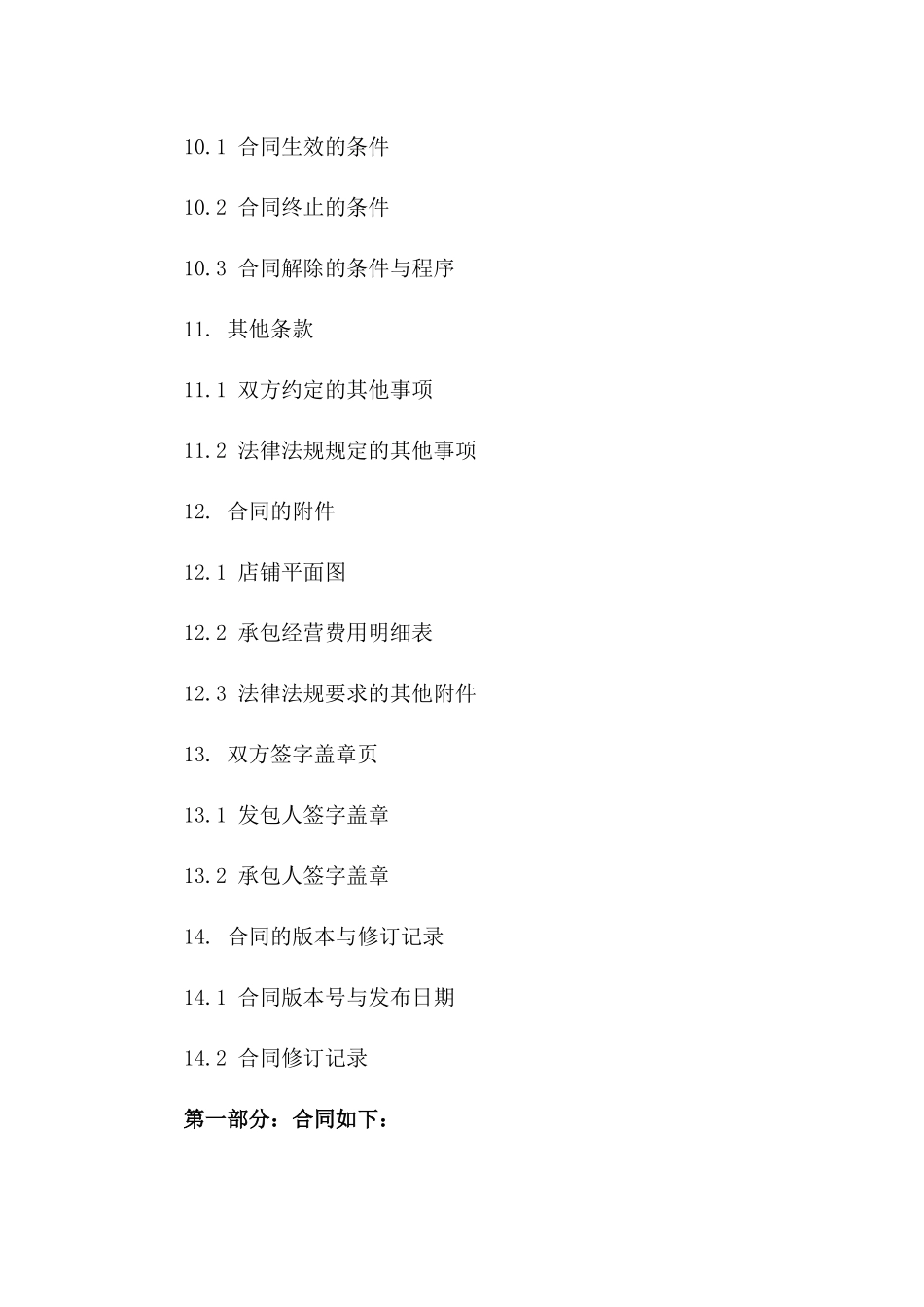 10.1 合同生效的条件

10.2 合同终止的条件

10.3 合同解除的条件与程序

11. 其他条款

11.1 双方约定的其他事项

11.2 法律法规规定的其他事项

12. 合同的附件

12.1 店铺平面图

12.2 承包经营费用明细表

12.3 法律法规要求的其他附件

13. 双方签字盖章页

13.1 发包人签字盖章

13.2 承包人签字盖章

14. 合同的版本与修订记录

14.1 合同版本号与发布日期

14.2 合同修订记录

第一部分：合同如下：